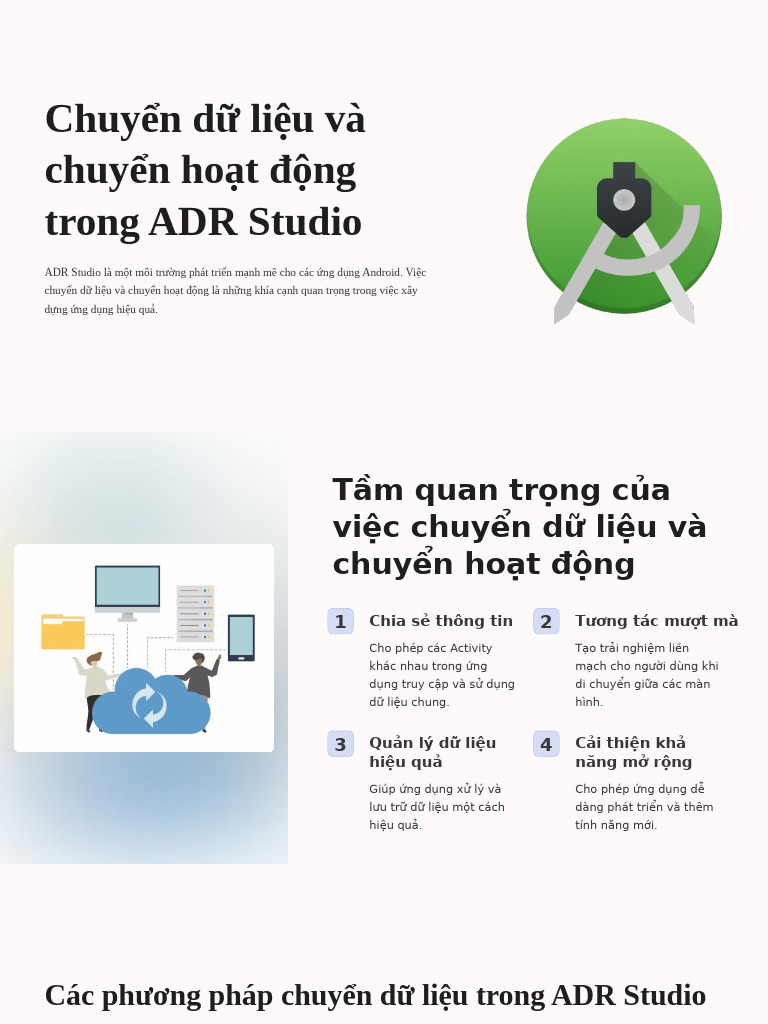 Chuyển dữ liệu và chuyển hoạt động trong ADR Studio

ADR Studio là một môi trường phát triển mạnh mẽ cho các ứng dụng Android. Việc chuyển dữ liệu và chuyển hoạt động là những khía cạnh quan trọng trong việc xây dựng ứng dụng hiệu quả.

Tầm quan trọng của việc chuyển dữ liệu và chuyển hoạt động

1 Chia sẻ thông tin

Cho phép các Activity khác nhau trong ứng dụng truy cập và sử dụng dữ liệu chung.

2 Tương tác mượt mà

Tạo trải nghiệm liền mạch cho người dùng khi di chuyển giữa các màn hình.

3 Quản lý dữ liệu hiệu quả

Giúp ứng dụng xử lý và lưu trữ dữ liệu một cách hiệu quả.

4 Cải thiện khả năng mở rộng

Cho phép ứng dụng dễ dàng phát triển và thêm tính năng mới.

Các phương pháp chuyển dữ liệu trong ADR Studio